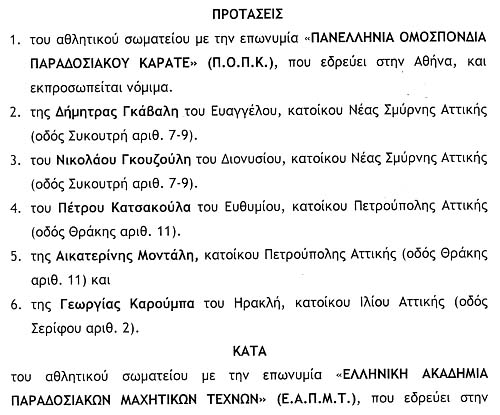 ΠΡΟΤΑΣΕΙΣ

1. του αθλητικού σωματείου με την επωνυμία «ΠΑΝΕΛΛΗΝΙΑ ΟΜΟΣΠΟΝΔΙΑ ΠΑΡΑΔΟΣΙΑΚΟΥ ΚΑΡΑΤΕ» (Π.Ο.Π.Κ.), που εδρεύει στην Αθήνα, και εκπροσωπείται νόμιμα.

2. της Δήμητρας Γκάβαλη του Ευαγγέλου, κατοίκου Νέας Σμύρνης Αττικής (οδός Συκουτρή αριθ. 7-9).

3. του Νικολάου Γκουζούλη του Διονυσίου, κατοίκου Νέας Σμύρνης Αττικής (οδός Συκουτρή αριθ. 7-9).

4. του Πέτρου Κατσακούλα του Ευθυμίου, κατοίκου Πετρούπολης Αττικής (οδός Θράκης αριθ. 11).

5. της Αικατερίνης Μοντάλη, κατοίκου Πετρούπολης Αττικής (οδός Θράκης αριθ. 11) και

6. της Γεωργίας Καρούμπα του Ηρακλή, κατοίκου Ιλίου Αττικής (οδός Σερίφου αριθ. 2).

ΚΑΤΑ

του αθλητικού σωματείου με την επωνυμία «ΕΛΛΗΝΙΚΗ ΑΚΑΔΗΜΙΑ ΠΑΡΑΔΟΣΙΑΚΩΝ ΜΑΧΗΤΙΚΩΝ ΤΕΧΝΩΝ» (Ε.Α.Π.Μ.Τ.), που εδρεύει στην